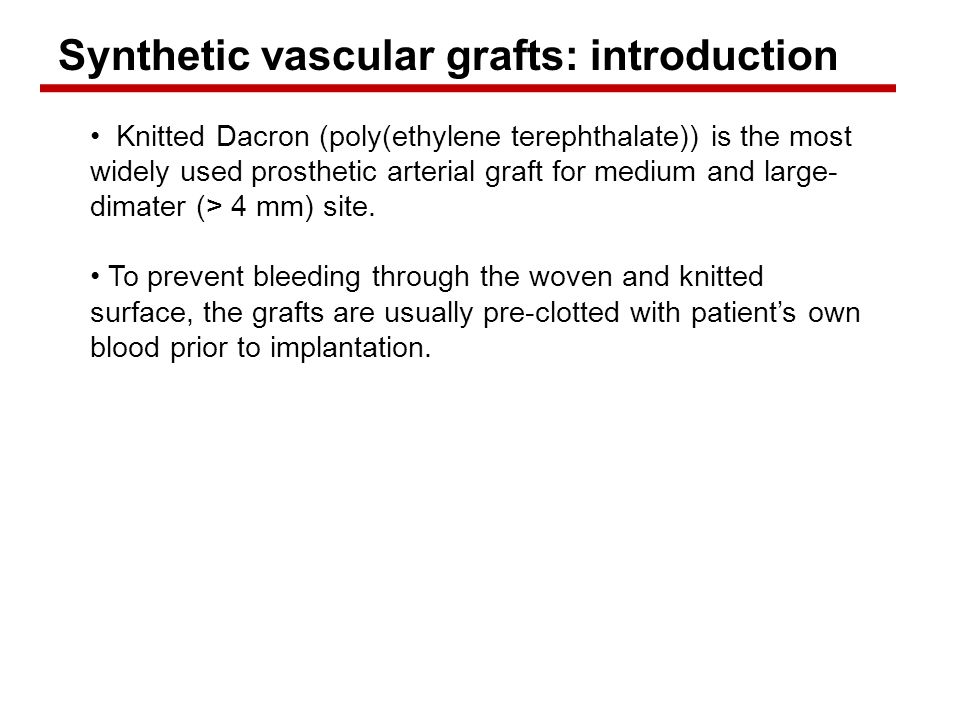 Synthetic vascular grafts: introduction

• Knitted Dacron (poly(ethylene terephthalate)) is the most widely used prosthetic arterial graft for medium and large-dimater (> 4 mm) site.

• To prevent bleeding through the woven and knitted surface, the grafts are usually pre-clotted with patient's own blood prior to implantation.